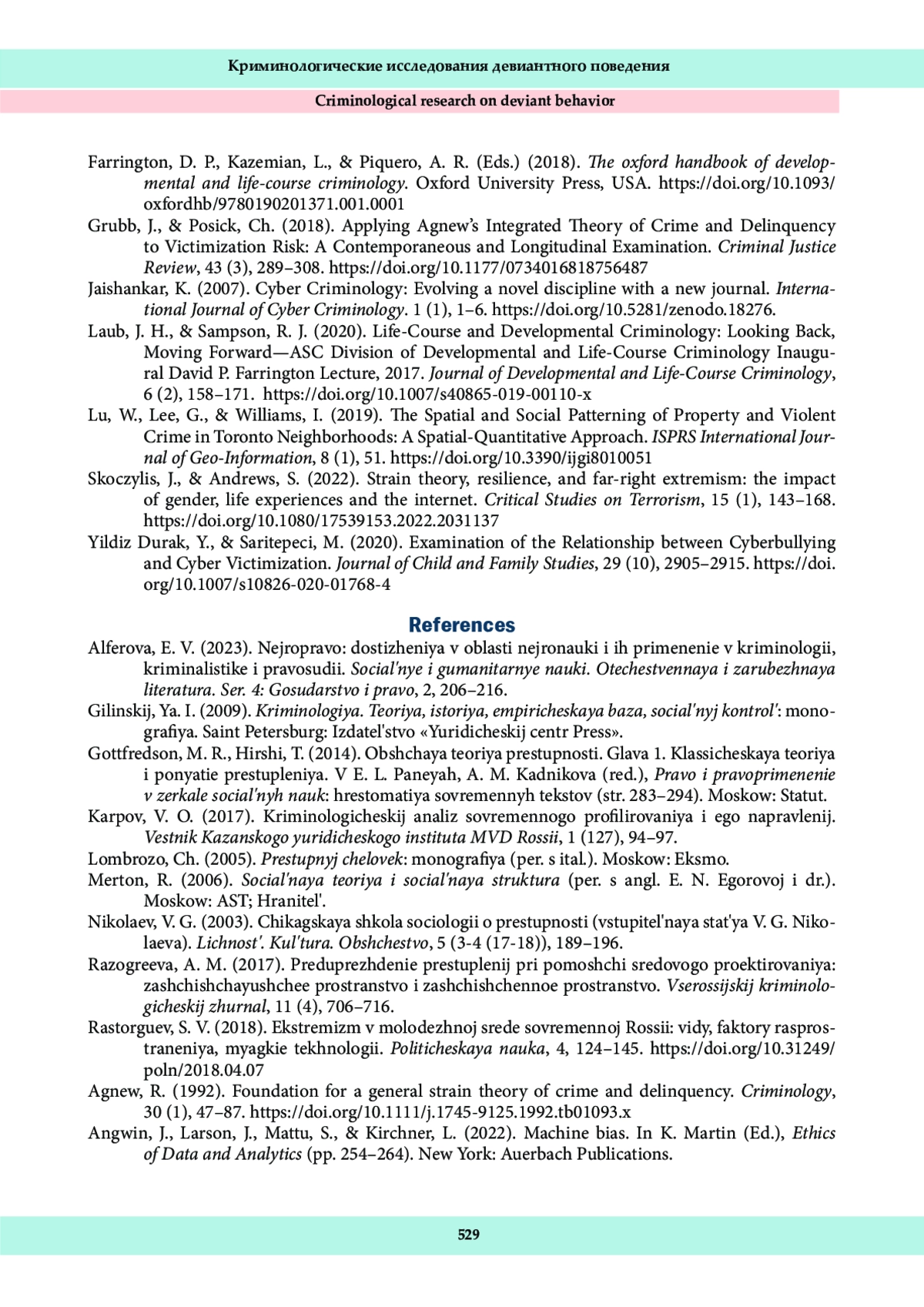 Криминологические исследования девиантного поведения

Criminological research on deviant behavior

Farrington, D. P., Kazemian, L., & Piquero, A. R. (Eds.) (2018). The oxford handbook of developmental and life-course criminology. Oxford University Press, USA. https://doi.org/10.1093/oxfordhb/9780190201371.001.0001

Grubb, J., & Posick, Ch. (2018). Applying Agnew's Integrated Theory of Crime and Delinquency to Victimization Risk: A Contemporaneous and Longitudinal Examination. Criminal Justice Review, 43 (3), 289–308. https://doi.org/10.1177/0734016818756487

Jaishankar, K. (2007). Cyber Criminology: Evolving a novel discipline with a new journal. International Journal of Cyber Criminology. 1 (1), 1–6. https://doi.org/10.5281/zenodo.18276.

Laub, J. H., & Sampson, R. J. (2020). Life-Course and Developmental Criminology: Looking Back, Moving Forward—ASC Division of Developmental and Life-Course Criminology Inaugural David P. Farrington Lecture, 2017. Journal of Developmental and Life-Course Criminology, 6 (2), 158–171. https://doi.org/10.1007/s40865-019-00110-x

Lu, W., Lee, G., & Williams, I. (2019). The Spatial and Social Patterning of Property and Violent Crime in Toronto Neighborhoods: A Spatial-Quantitative Approach. ISPRS International Journal of Geo-Information, 8 (1), 51. https://doi.org/10.3390/ijgi8010051

Skoczylis, J., & Andrews, S. (2022). Strain theory, resilience, and far-right extremism: the impact of gender, life experiences and the internet. Critical Studies on Terrorism, 15 (1), 143–168. https://doi.org/10.1080/17539153.2022.2031137

Yildiz Durak, Y., & Saritepeci, M. (2020). Examination of the Relationship between Cyberbullying and Cyber Victimization. Journal of Child and Family Studies, 29 (10), 2905–2915. https://doi.org/10.1007/s10826-020-01768-4

References

Alferova, E. V. (2023). Nejropravo: dostizheniya v oblasti nejronauki i ih primenenie v kriminologii, kriminalistike i pravosudii. Social'nye i gumanitarnye nauki. Otechestvennaya i zarubezhnaya literatura. Ser. 4: Gosudarstvo i pravo, 2, 206–216.

Gilinskij, Ya. I. (2009). Kriminologiya. Teoriya, istoriya, empiricheskaya baza, social'nyj kontrol': monografiya. Saint Petersburg: Izdatel'stvo «Yuridicheskij centr Press».

Gottfredson, M. R., Hirshi, T. (2014). Obshchaya teoriya prestupnosti. Glava 1. Klassicheskaya teoriya i ponyatie prestupleniya. V E. L. Paneyah, A. M. Kadnikova (red.), Pravo i pravoprimenenie v zerkale social'nyh nauk: hrestomatiya sovremennyh tekstov (str. 283–294). Moskow: Statut.

Karpov, V. O. (2017). Kriminologicheskij analiz sovremennogo profilirovaniya i ego napravlenij. Vestnik Kazanskogo yuridicheskogo instituta MVD Rossii, 1 (127), 94–97.

Lombrozo, Ch. (2005). Prestupnyj chelovek: monografiya (per. s ital.). Moskow: Eksmo.

Merton, R. (2006). Social'naya teoriya i social'naya struktura (per. s angl. E. N. Egorovoj i dr.). Moskow: AST; Hranitel'.

Nikolaev, V. G. (2003). Chikagskaya shkola sociologii o prestupnosti (vstupitel'naya stat'ya V. G. Nikolaeva). Lichnost'. Kul'tura. Obshchestvo, 5 (3-4 (17-18)), 189–196.

Razogreeva, A. M. (2017). Preduprezhdenie prestuplenij pri pomoshchi sredovogo proektirovaniya: zashchishchayushchee prostranstvo i zashchishchennoe prostranstvo. Vserossijskij kriminologicheskij zhurnal, 11 (4), 706–716.

Rastorguev, S. V. (2018). Ekstremizm v molodezhnoj srede sovremennoj Rossii: vidy, faktory rasprostraneniya, myagkie tekhnologii. Politicheskaya nauka, 4, 124–145. https://doi.org/10.31249/poln/2018.04.07

Agnew, R. (1992). Foundation for a general strain theory of crime and delinquency. Criminology, 30 (1), 47–87. https://doi.org/10.1111/j.1745-9125.1992.tb01093.x

Angwin, J., Larson, J., Mattu, S., & Kirchner, L. (2022). Machine bias. In K. Martin (Ed.), Ethics of Data and Analytics (pp. 254–264). New York: Auerbach Publications.

529